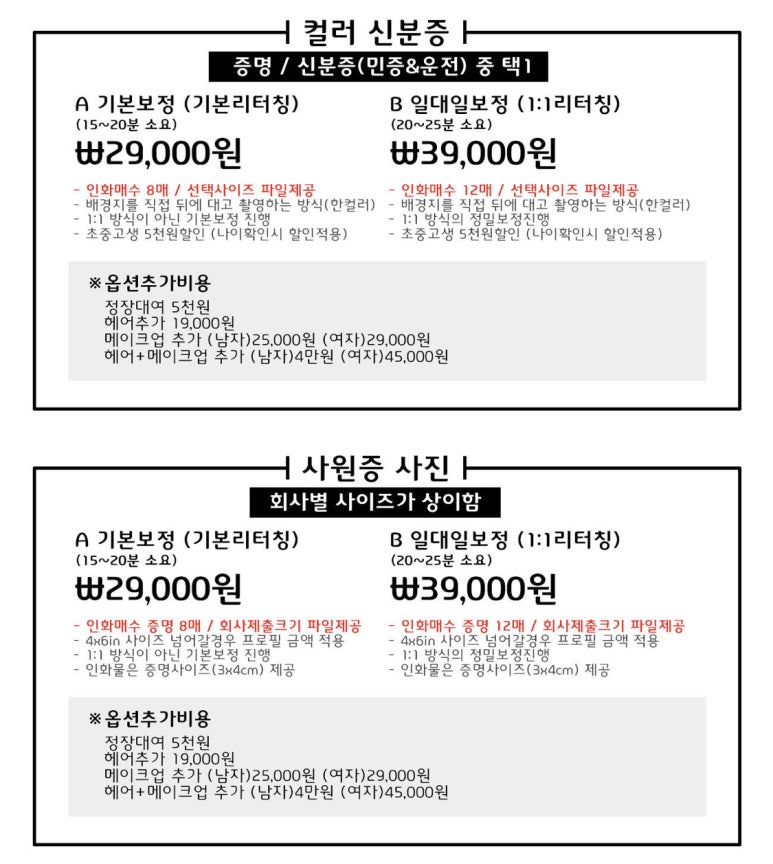 컬러 신분증

증명 / 신분증(민증&운전) 중 택1

A 기본보정 (기본리터칭)
(15~20분 소요)
₩29,000원

- 인화매수 8매 / 선택사이즈 파일제공
- 배경지를 직접 뒤에 대고 촬영하는 방식(한컬러)
- 1:1 방식이 아닌 기본보정 진행
- 초중고생 5천원할인 (나이확인시 할인적용)

B 일대일보정 (1:1리터칭)
(20~25분 소요)
₩39,000원

- 인화매수 12매 / 선택사이즈 파일제공
- 배경지를 직접 뒤에 대고 촬영하는 방식(한컬러)
- 1:1 방식의 정밀보정진행
- 초중고생 5천원할인 (나이확인시 할인적용)

※옵션추가비용
정장대여 5천원
헤어추가 19,000원
메이크업 추가 (남자)25,000원 (여자)29,000원
헤어+메이크업 추가 (남자)4만원 (여자)45,000원

사원증 사진

회사별 사이즈가 상이함

A 기본보정 (기본리터칭)
(15~20분 소요)
₩29,000원

- 인화매수 증명 8매 / 회사제출크기 파일제공
- 4x6in 사이즈 넘어갈경우 프로필 금액 적용
- 1:1 방식이 아닌 기본보정 진행
- 인화물은 증명사이즈(3x4cm) 제공

B 일대일보정 (1:1리터칭)
(20~25분 소요)
₩39,000원

- 인화매수 증명 12매 / 회사제출크기 파일제공
- 4x6in 사이즈 넘어갈경우 프로필 금액 적용
- 1:1 방식의 정밀보정진행
- 인화물은 증명사이즈(3x4cm) 제공

※옵션추가비용
정장대여 5천원
헤어추가 19,000원
메이크업 추가 (남자)25,000원 (여자)29,000원
헤어+메이크업 추가 (남자)4만원 (여자)45,000원